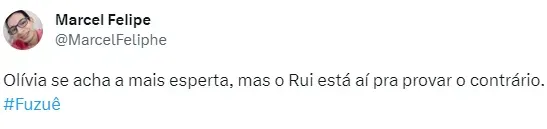 Marcel Felipe
@MarcelFeliphe

Olívia se acha a mais esperta, mas o Rui está aí pra provar o contrário. #Fuzuê